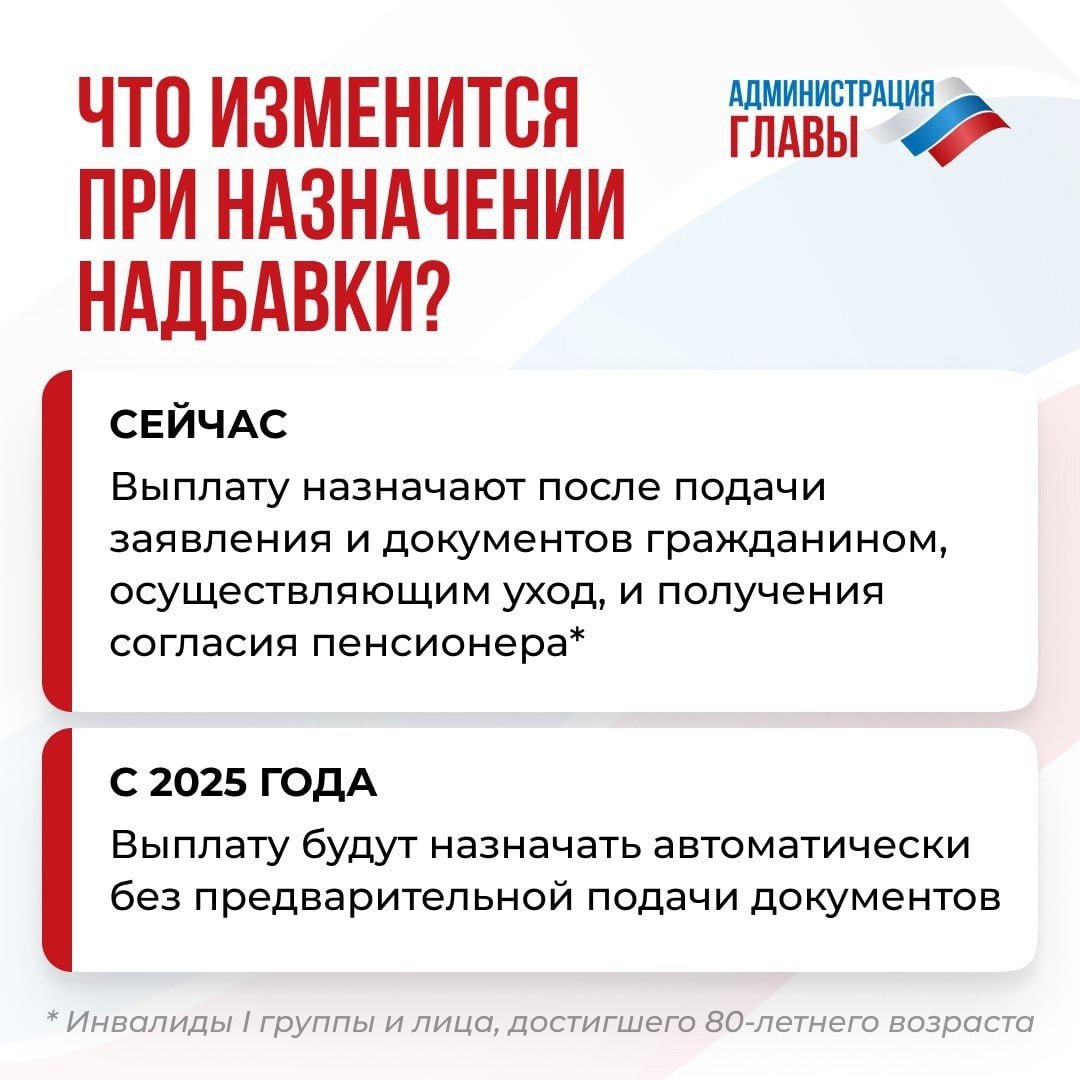 ЧТО ИЗМЕНИТСЯ ПРИ НАЗНАЧЕНИИ НАДБАВКИ?

АДМИНИСТРАЦИЯ ГЛАВЫ

СЕЙЧАС

Выплату назначают после подачи заявления и документов гражданином, осуществляющим уход, и получения согласия пенсионера*

С 2025 ГОДА

Выплату будут назначать автоматически без предварительной подачи документов

* Инвалиды I группы и лица, достигшего 80-летнего возраста